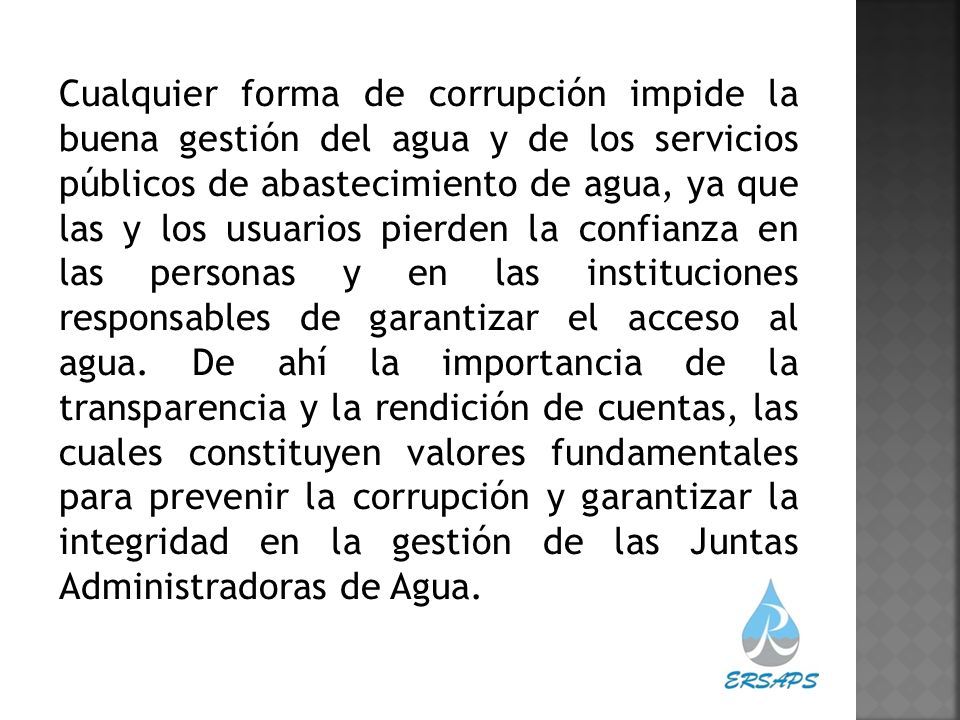 Cualquier forma de corrupción impide la buena gestión del agua y de los servicios públicos de abastecimiento de agua, ya que las y los usuarios pierden la confianza en las personas y en las instituciones responsables de garantizar el acceso al agua. De ahí la importancia de la transparencia y la rendición de cuentas, las cuales constituyen valores fundamentales para prevenir la corrupción y garantizar la integridad en la gestión de las Juntas Administradoras de Agua.

ERSAPS